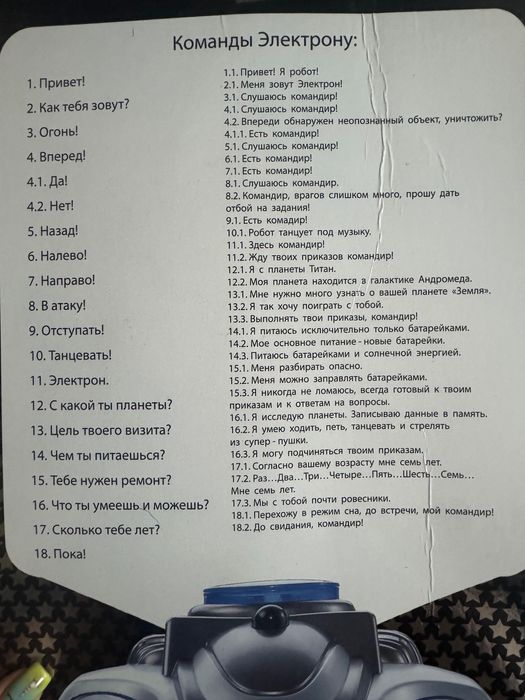 Команды Электрону:

1. Привет!
2. Как тебя зовут?
3. Огонь!
4. Вперед!
4.1. Да!
4.2. Нет!
5. Назад!
6. Налево!
7. Направо!
8. В атаку!
9. Отступать!
10. Танцевать!
11. Электрон.
12. С какой ты планеты?
13. Цель твоего визита?
14. Чем ты питаешься?
15. Тебе нужен ремонт?
16. Что ты умеешь и можешь?
17. Сколько тебе лет?
18. Пока!

1.1. Привет! Я робот!
2.1. Меня зовут Электрон!
3.1. Слушаюсь командир!
4.1. Слушаюсь командир!
4.2. Впереди обнаружен неопознанный объект, уничтожить?
4.1.1. Есть командир!
5.1. Слушаюсь командир!
6.1. Есть командир!
7.1. Есть командир!
8.1. Слушаюсь командир.
8.2. Командир, врагов слишком много, прошу дать отбой на задания!
9.1. Есть комадир!
10.1. Робот танцует под музыку.
11.1. Здесь командир!
11.2. Жду твоих приказов командир!
12.1. Я с планеты Титан.
12.2. Моя планета находится в галактике Андромеда.
13.1. Мне нужно много узнать о вашей планете «Земля».
13.2. Я так хочу поиграть с тобой.
13.3. Выполнять твои приказы, командир!
14.1. Я питаюсь исключительно только батарейками.
14.2. Мое основное питание - новые батарейки.
14.3. Питаюсь батарейками и солнечной энергией.
15.1. Меня разбирать опасно.
15.2. Меня можно заправлять батарейками.
15.3. Я никогда не ломаюсь, всегда готовый к твоим приказам и к ответам на вопросы.
16.1. Я исследую планеты. Записываю данные в память.
16.2. Я умею ходить, петь, танцевать и стрелять из супер - пушки.
16.3. Я могу подчиняться твоим приказам.
17.1. Согласно вашему возрасту мне семь лет.
17.2. Раз…Два…Три…Четыре…Пять…Шесть…Семь… Мне семь лет.
17.3. Мы с тобой почти ровесники.
18.1. Перехожу в режим сна, до встречи, мой командир!
18.2. До свидания, командир!